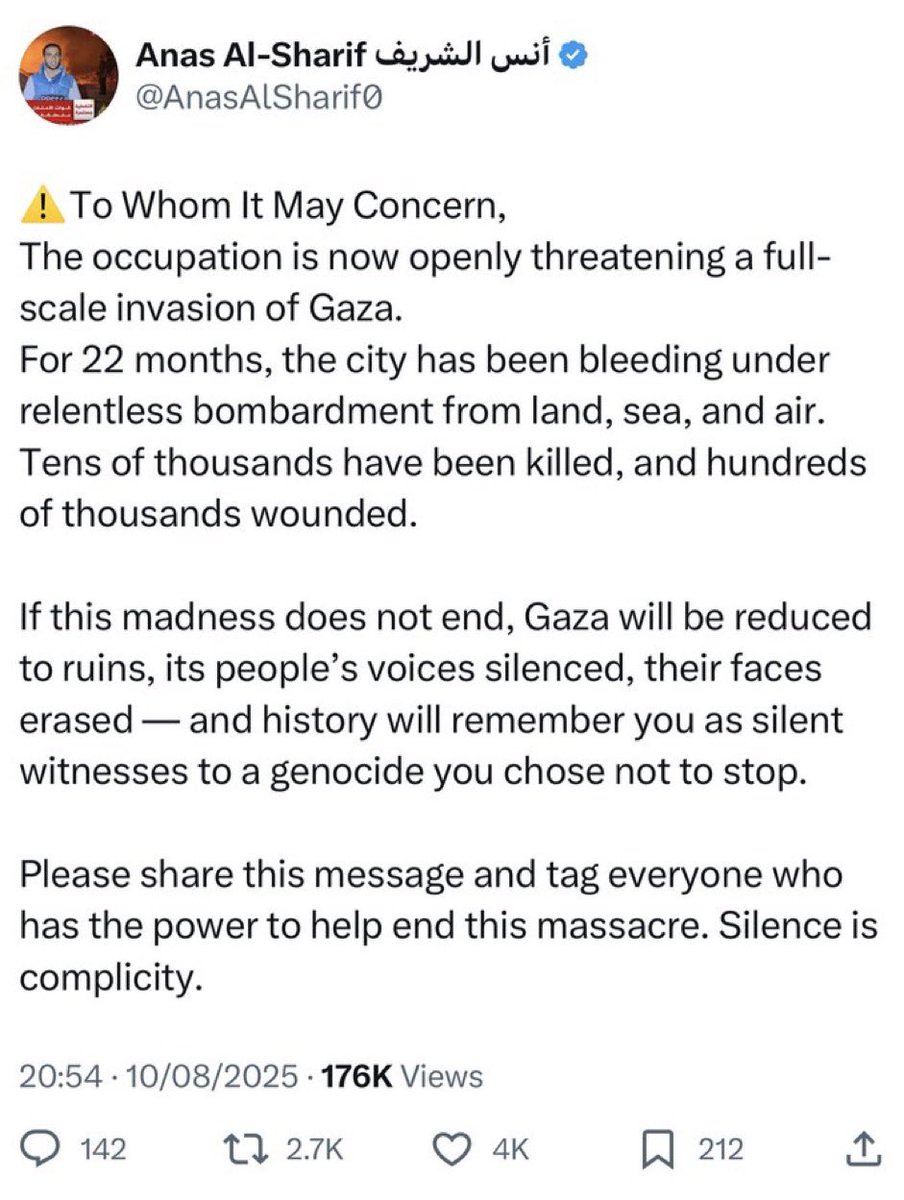 Anas Al-Sharif أنس الشريف
@AnasAlSharif0

⚠️ To Whom It May Concern,
The occupation is now openly threatening a full-scale invasion of Gaza.
For 22 months, the city has been bleeding under relentless bombardment from land, sea, and air. Tens of thousands have been killed, and hundreds of thousands wounded.

If this madness does not end, Gaza will be reduced to ruins, its people's voices silenced, their faces erased — and history will remember you as silent witnesses to a genocide you chose not to stop.

Please share this message and tag everyone who has the power to help end this massacre. Silence is complicity.

20:54 · 10/08/2025 · 176K Views

142 2.7K 4K 212